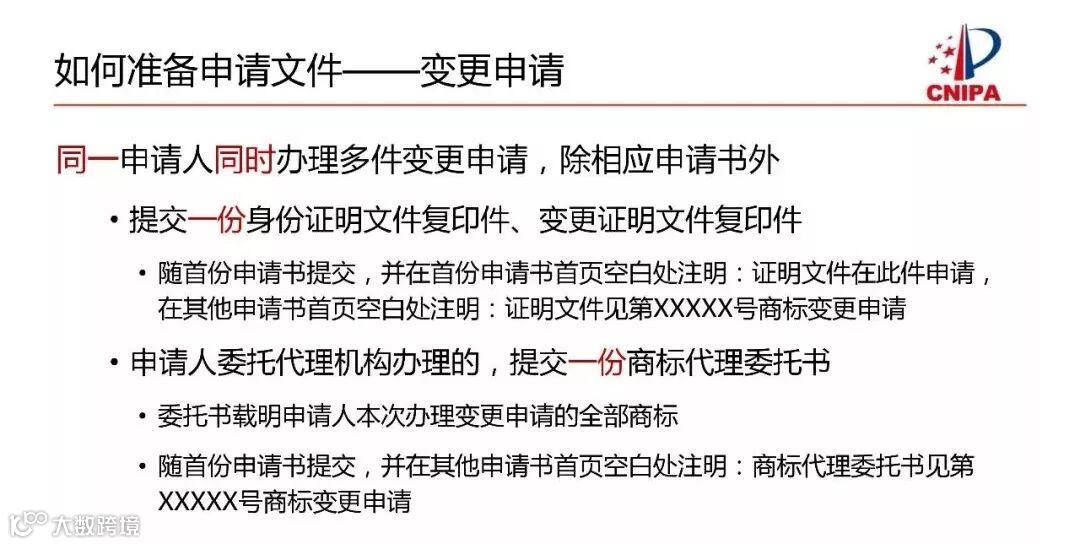 如何准备申请文件——变更申请

CNIPA

同一申请人同时办理多件变更申请，除相应申请书外

• 提交一份身份证明文件复印件、变更证明文件复印件

• 随首份申请书提交，并在首份申请书首页空白处注明：证明文件在此件申请，在其他申请书首页空白处注明：证明文件见第XXXXX号商标变更申请

• 申请人委托代理机构办理的，提交一份商标代理委托书

• 委托书载明申请人本次办理变更申请的全部商标

• 随首份申请书提交，并在其他申请书首页空白处注明：商标代理委托书见第XXXXX号商标变更申请

大数跨境